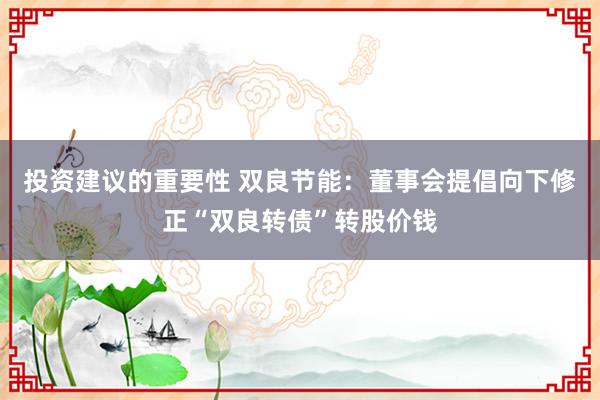 投资建议的重要性 双良节能：董事会提倡向下修正“双良转债”转股价钱